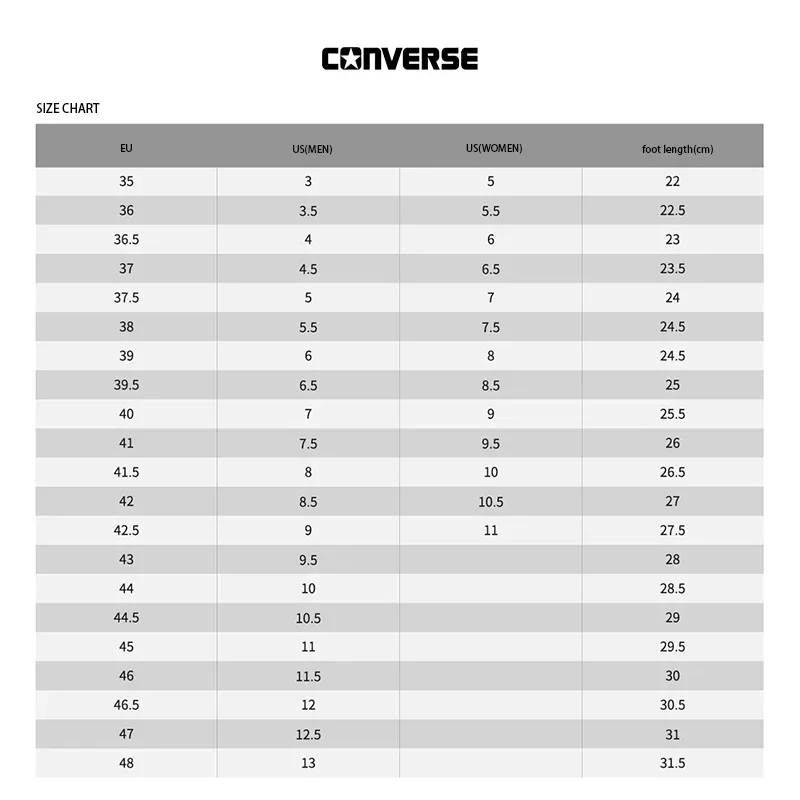 CONVERSE

SIZE CHART

| EU | US(MEN) | US(WOMEN) | foot length(cm) |
|---|---|---|---|
| 35 | 3 | 5 | 22 |
| 36 | 3.5 | 5.5 | 22.5 |
| 36.5 | 4 | 6 | 23 |
| 37 | 4.5 | 6.5 | 23.5 |
| 37.5 | 5 | 7 | 24 |
| 38 | 5.5 | 7.5 | 24.5 |
| 39 | 6 | 8 | 24.5 |
| 39.5 | 6.5 | 8.5 | 25 |
| 40 | 7 | 9 | 25.5 |
| 41 | 7.5 | 9.5 | 26 |
| 41.5 | 8 | 10 | 26.5 |
| 42 | 8.5 | 10.5 | 27 |
| 42.5 | 9 | 11 | 27.5 |
| 43 | 9.5 |  | 28 |
| 44 | 10 |  | 28.5 |
| 44.5 | 10.5 |  | 29 |
| 45 | 11 |  | 29.5 |
| 46 | 11.5 |  | 30 |
| 46.5 | 12 |  | 30.5 |
| 47 | 12.5 |  | 31 |
| 48 | 13 |  | 31.5 |